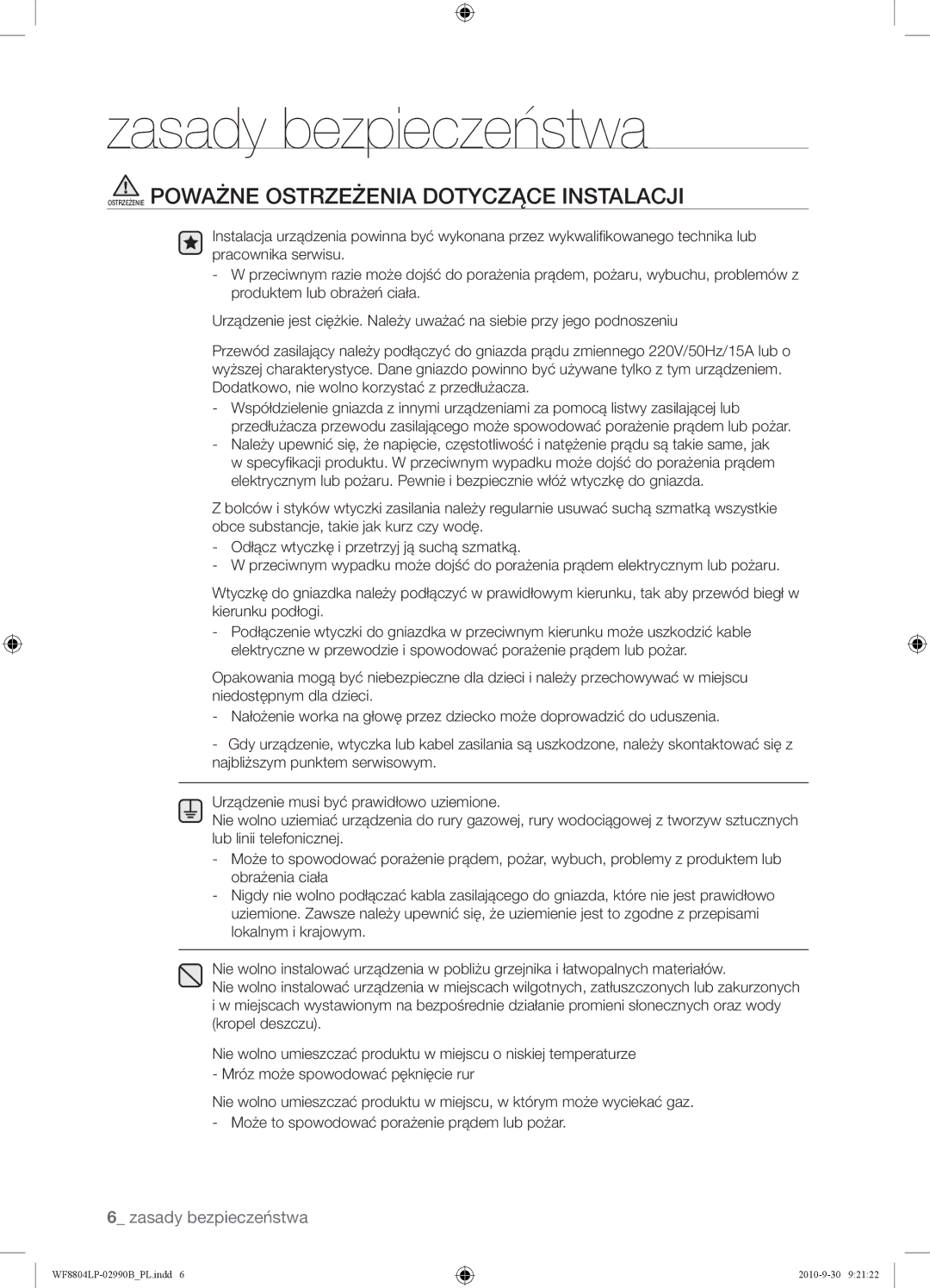 zasady bezpieczeństwa

OSTRZEŻENIE POWAŻNE OSTRZEŻENIA DOTYCZĄCE INSTALACJI

Instalacja urządzenia powinna być wykonana przez wykwalifikowanego technika lub pracownika serwisu.
- W przeciwnym razie może dojść do porażenia prądem, pożaru, wybuchu, problemów z produktem lub obrażeń ciała.

Urządzenie jest ciężkie. Należy uważać na siebie przy jego podnoszeniu

Przewód zasilający należy podłączyć do gniazda prądu zmiennego 220V/50Hz/15A lub o wyższej charakterystyce. Dane gniazdo powinno być używane tylko z tym urządzeniem. Dodatkowo, nie wolno korzystać z przedłużacza.
- Współdzielenie gniazda z innymi urządzeniami za pomocą listwy zasilającej lub przedłużacza przewodu zasilającego może spowodować porażenie prądem lub pożar.
- Należy upewnić się, że napięcie, częstotliwość i natężenie prądu są takie same, jak w specyfikacji produktu. W przeciwnym wypadku może dojść do porażenia prądem elektrycznym lub pożaru. Pewnie i bezpiecznie włóż wtyczkę do gniazda.

Z bolców i styków wtyczki zasilania należy regularnie usuwać suchą szmatką wszystkie obce substancje, takie jak kurz czy wodę.
- Odłącz wtyczkę i przetrzyj ją suchą szmatką.
- W przeciwnym wypadku może dojść do porażenia prądem elektrycznym lub pożaru.

Wtyczkę do gniazdka należy podłączyć w prawidłowym kierunku, tak aby przewód biegł w kierunku podłogi.
- Podłączenie wtyczki do gniazdka w przeciwnym kierunku może uszkodzić kable elektryczne w przewodzie i spowodować porażenie prądem lub pożar.

Opakowania mogą być niebezpieczne dla dzieci i należy przechowywać w miejscu niedostępnym dla dzieci.
- Nałożenie worka na głowę przez dziecko może doprowadzić do uduszenia.

- Gdy urządzenie, wtyczka lub kabel zasilania są uszkodzone, należy skontaktować się z najbliższym punktem serwisowym.

Urządzenie musi być prawidłowo uziemione.
Nie wolno uziemiać urządzenia do rury gazowej, rury wodociągowej z tworzyw sztucznych lub linii telefonicznej.
- Może to spowodować porażenie prądem, pożar, wybuch, problemy z produktem lub obrażenia ciała
- Nigdy nie wolno podłączać kabla zasilającego do gniazda, które nie jest prawidłowo uziemione. Zawsze należy upewnić się, że uziemienie jest to zgodne z przepisami lokalnym i krajowym.

Nie wolno instalować urządzenia w pobliżu grzejnika i łatwopalnych materiałów.
Nie wolno instalować urządzenia w miejscach wilgotnych, zatłuszczonych lub zakurzonych i w miejscach wystawionym na bezpośrednie działanie promieni słonecznych oraz wody (kropel deszczu).

Nie wolno umieszczać produktu w miejscu o niskiej temperaturze
- Mróz może spowodować pęknięcie rur

Nie wolno umieszczać produktu w miejscu, w którym może wyciekać gaz.
- Może to spowodować porażenie prądem lub pożar.

6_ zasady bezpieczeństwa

WF8804LP-02990B_PL.indd 6 2010-9-30 9:21:22